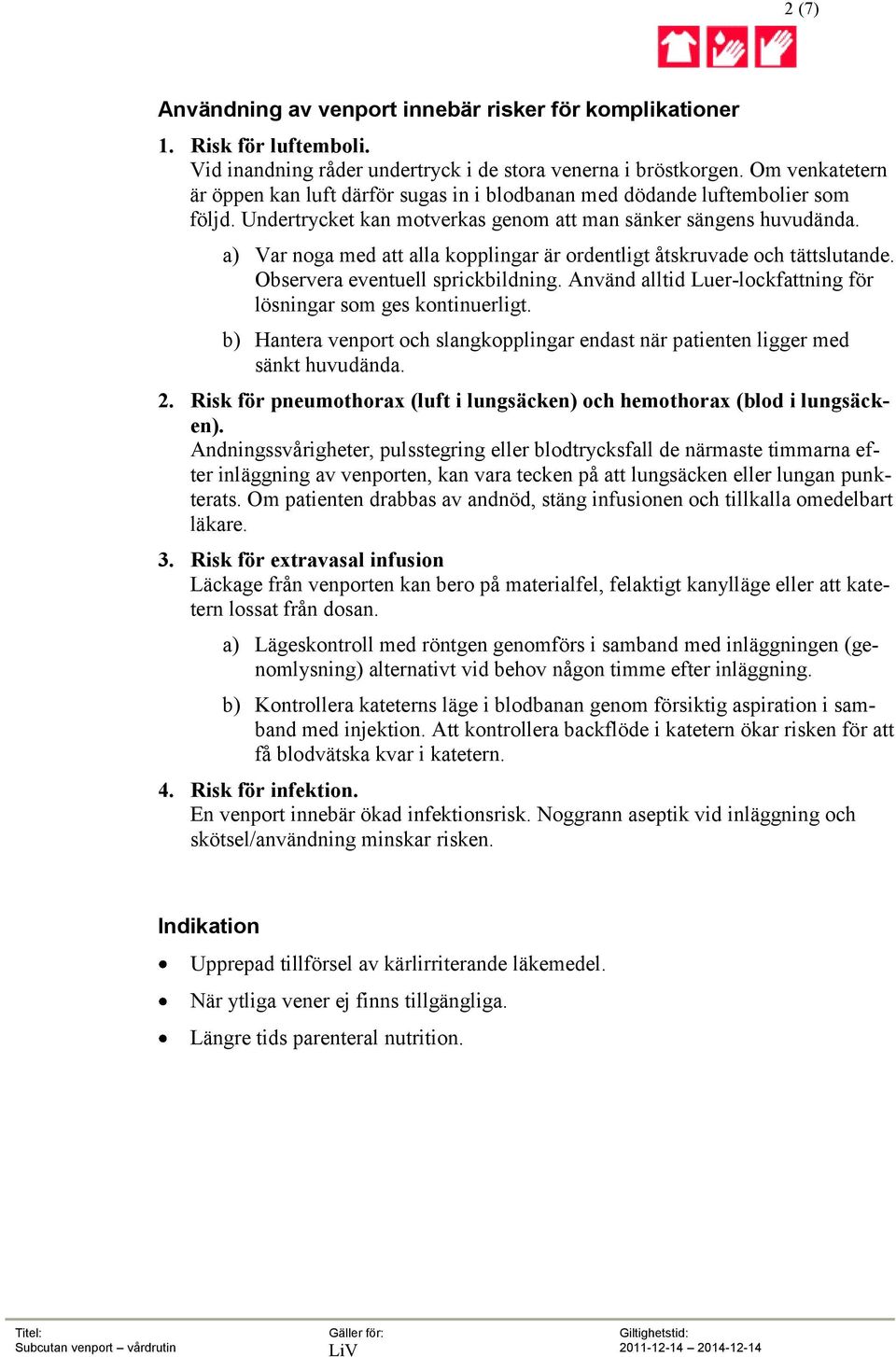 2 (7)

Användning av venport innebär risker för komplikationer

1. Risk för luftemboli.
Vid inandning råder undertryck i de stora venerna i bröstkorgen. Om venkatetern är öppen kan luft därför sugas in i blodbanan med dödande luftembolier som följd. Undertrycket kan motverkas genom att man sänker sängens huvudända.

a) Var noga med att alla kopplingar är ordentligt åtskruvade och tättslutande. Observera eventuell sprickbildning. Använd alltid Luer-lockfattning för lösningar som ges kontinuerligt.

b) Hantera venport och slangkopplingar endast när patienten ligger med sänkt huvudända.

2. Risk för pneumothorax (luft i lungsäcken) och hemothorax (blod i lungsäcken).
Andningssvårigheter, pulsstegring eller blodtrycksfall de närmaste timmarna efter inläggning av venporten, kan vara tecken på att lungsäcken eller lungan punkterats. Om patienten drabbas av andnöd, stäng infusionen och tillkalla omedelbart läkare.

3. Risk för extravasal infusion
Läckage från venporten kan bero på materialfel, felaktigt kanylläge eller att katetern lossat från dosan.

a) Lägeskontroll med röntgen genomförs i samband med inläggningen (genomlysning) alternativt vid behov någon timme efter inläggning.

b) Kontrollera kateterns läge i blodbanan genom försiktig aspiration i samband med injektion. Att kontrollera backflöde i katetern ökar risken för att få blodvätska kvar i katetern.

4. Risk för infektion.
En venport innebär ökad infektionsrisk. Noggrann aseptik vid inläggning och skötsel/användning minskar risken.

Indikation

• Upprepad tillförsel av kärlirriterande läkemedel.
• När ytliga vener ej finns tillgängliga.
• Längre tids parenteral nutrition.

Titel:
Subcutan venport – vårdrutin
Gäller för:
LiV
Giltighetstid:
2011-12-14 – 2014-12-14